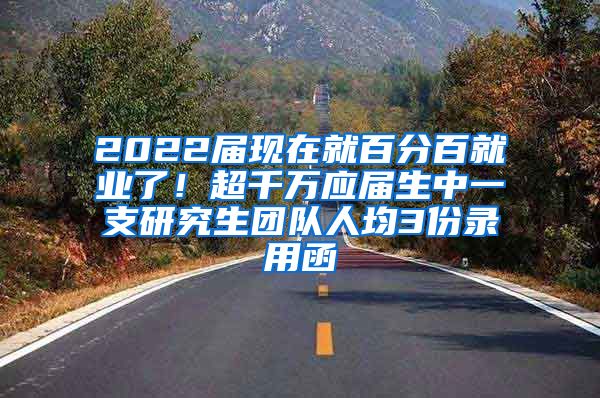 2022届现在就百分百就业了！超千万应届生中一支研究生团队人均3份录用函